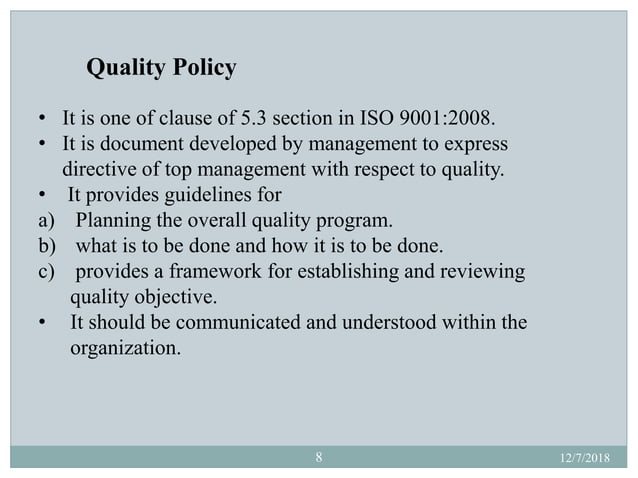 Quality Policy

• It is one of clause of 5.3 section in ISO 9001:2008.
• It is document developed by management to express directive of top management with respect to quality.
• It provides guidelines for
a) Planning the overall quality program.
b) what is to be done and how it is to be done.
c) provides a framework for establishing and reviewing quality objective.
• It should be communicated and understood within the organization.

8

12/7/2018